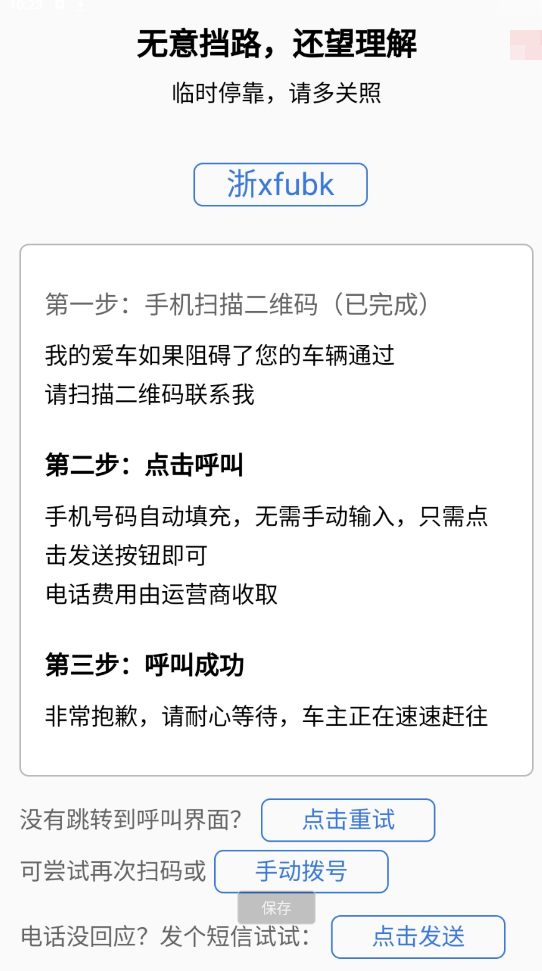 无意挡路，还望理解
临时停靠，请多关照

浙xfubk

第一步：手机扫描二维码（已完成）
我的爱车如果阻碍了您的车辆通过
请扫描二维码联系我

第二步：点击呼叫
手机号码自动填充，无需手动输入，只需点击发送按钮即可
电话费用由运营商收取

第三步：呼叫成功
非常抱歉，请耐心等待，车主正在速速赶往

没有跳转到呼叫界面？ 点击重试
可尝试再次扫码或 手动拨号
保存
电话没回应？发个短信试试： 点击发送